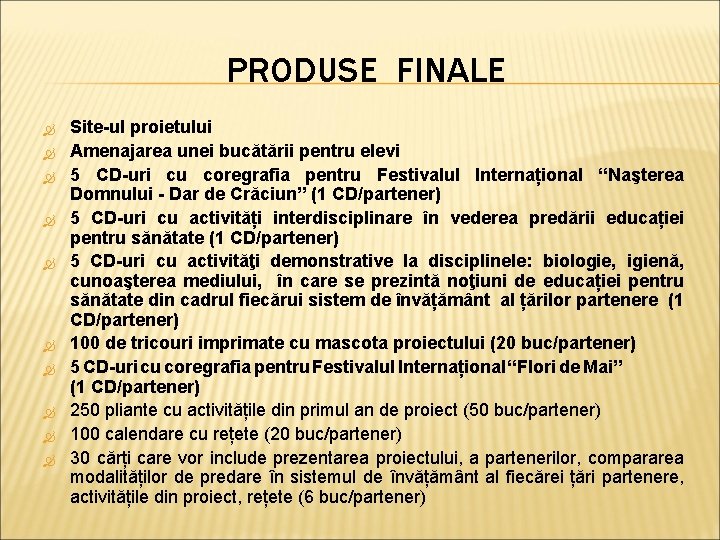 PRODUSE FINALE

Site-ul proietului

Amenajarea unei bucătării pentru elevi

5 CD-uri cu coregrafia pentru Festivalul Internațional “Naşterea Domnului - Dar de Crăciun” (1 CD/partener)

5 CD-uri cu activități interdisciplinare în vederea predării educației pentru sănătate (1 CD/partener)

5 CD-uri cu activităţi demonstrative la disciplinele: biologie, igienă, cunoaşterea mediului, în care se prezintă noţiuni de educației pentru sănătate din cadrul fiecărui sistem de învățământ al țărilor partenere (1 CD/partener)

100 de tricouri imprimate cu mascota proiectului (20 buc/partener)

5 CD-uri cu coregrafia pentru Festivalul Internațional “Flori de Mai” (1 CD/partener)

250 pliante cu activitățile din primul an de proiect (50 buc/partener)

100 calendare cu rețete (20 buc/partener)

30 cărți care vor include prezentarea proiectului, a partenerilor, compararea modalităților de predare în sistemul de învățământ al fiecărei țări partenere, activitățile din proiect, rețete (6 buc/partener)